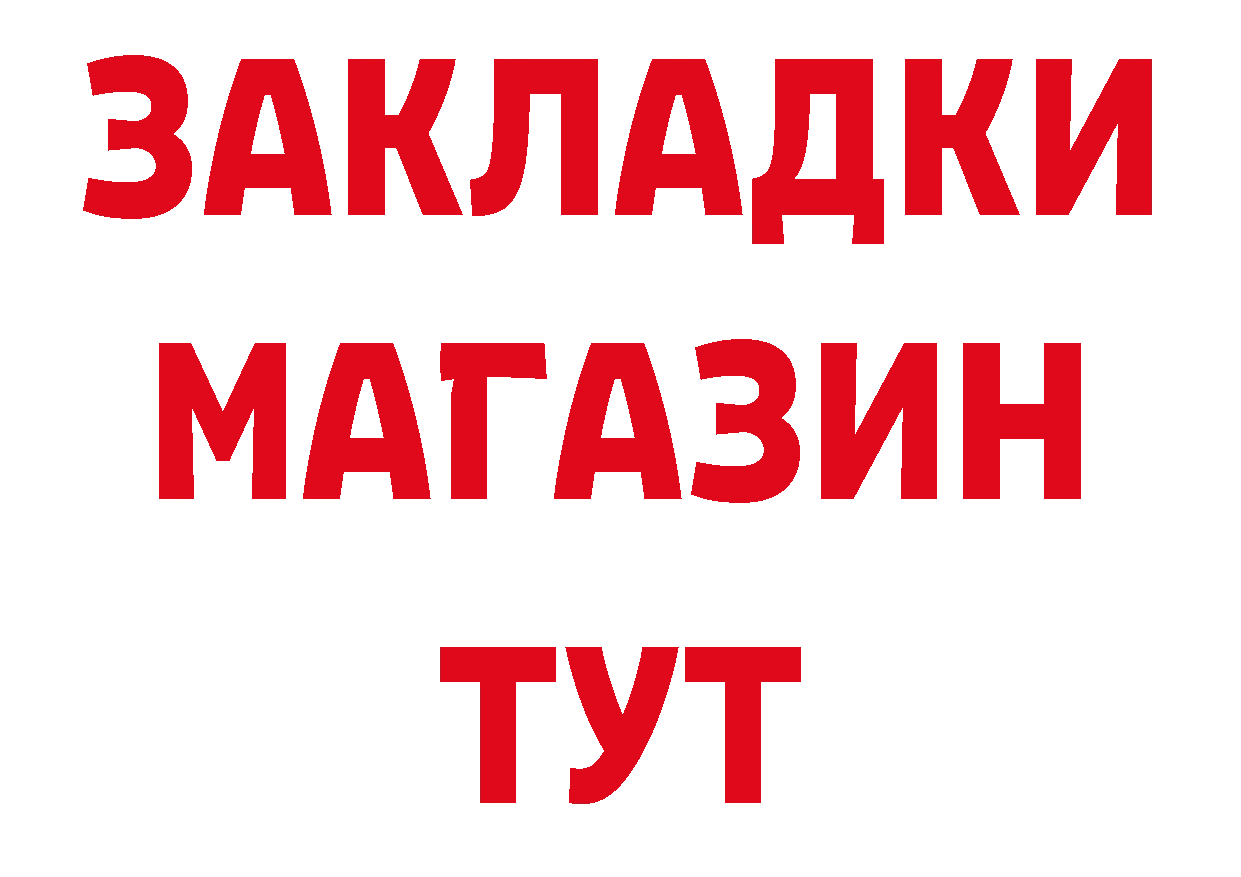 ЗАКЛАДКИ
МАГАЗИН
ТУТ